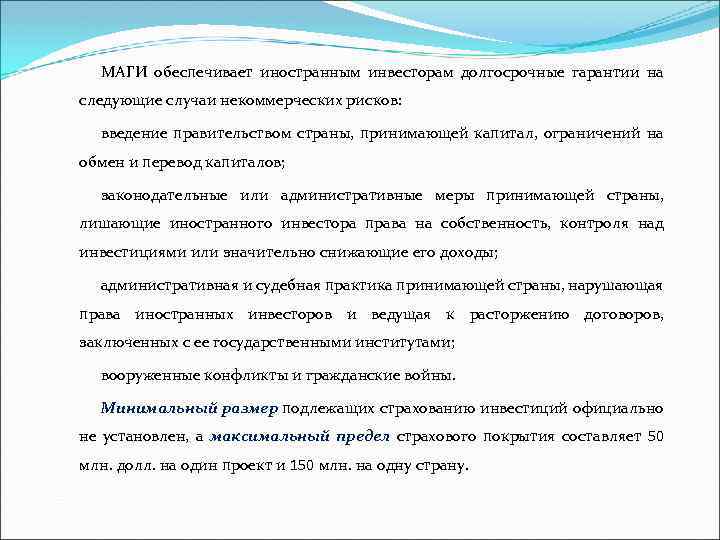 МАГИ обеспечивает иностранным инвесторам долгосрочные гарантии на следующие случаи некоммерческих рисков:

введение правительством страны, принимающей капитал, ограничений на обмен и перевод капиталов;

законодательные или административные меры принимающей страны, лишающие иностранного инвестора права на собственность, контроля над инвестициями или значительно снижающие его доходы;

административная и судебная практика принимающей страны, нарушающая права иностранных инвесторов и ведущая к расторжению договоров, заключенных с ее государственными институтами;

вооруженные конфликты и гражданские войны.

Минимальный размер подлежащих страхованию инвестиций официально не установлен, а максимальный предел страхового покрытия составляет 50 млн. долл. на один проект и 150 млн. на одну страну.